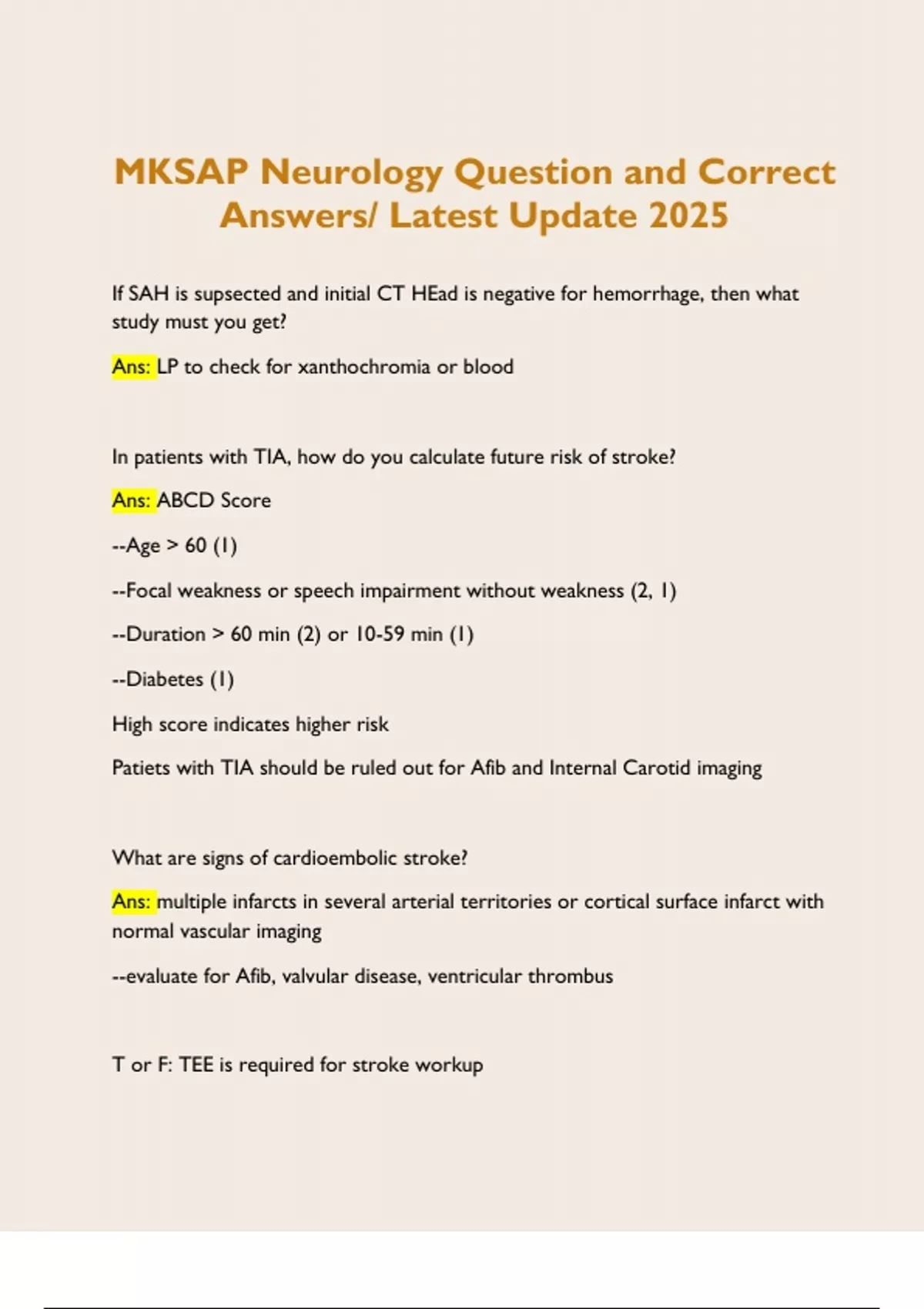 MKSAP Neurology Question and Correct Answers/ Latest Update 2025

If SAH is supsected and initial CT HEad is negative for hemorrhage, then what study must you get?

Ans: LP to check for xanthochromia or blood

In patients with TIA, how do you calculate future risk of stroke?

Ans: ABCD Score

--Age > 60 (1)

--Focal weakness or speech impairment without weakness (2, 1)

--Duration > 60 min (2) or 10-59 min (1)

--Diabetes (1)

High score indicates higher risk

Patiets with TIA should be ruled out for Afib and Internal Carotid imaging

What are signs of cardioembolic stroke?

Ans: multiple infarcts in several arterial territories or cortical surface infarct with normal vascular imaging

--evaluate for Afib, valvular disease, ventricular thrombus

T or F: TEE is required for stroke workup